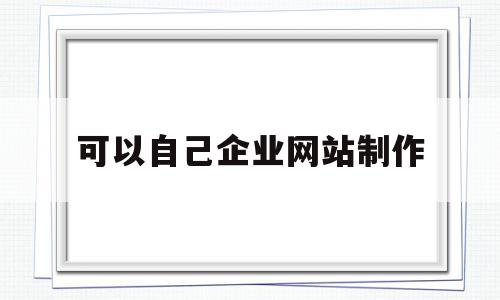 可以自己企业网站制作